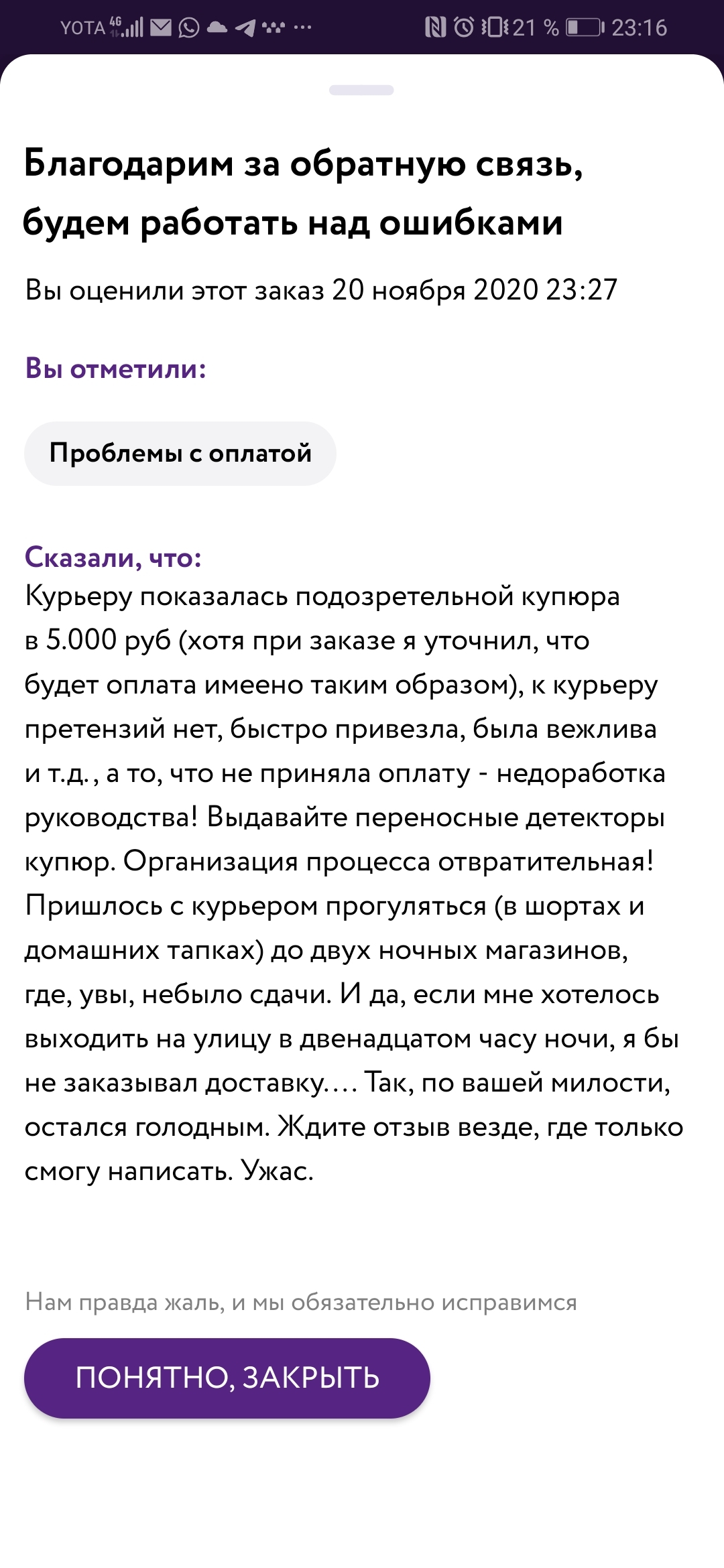 YOTA 4G 21 % 23:16

Благодарим за обратную связь, будем работать над ошибками

Вы оценили этот заказ 20 ноября 2020 23:27

Вы отметили:

Проблемы с оплатой

Сказали, что:
Курьеру показалась подозретельной купюра в 5.000 руб (хотя при заказе я уточнил, что будет оплата имеено таким образом), к курьеру претензий нет, быстро привезла, была вежлива и т.д., а то, что не приняла оплату - недоработка руководства! Выдавайте переносные детекторы купюр. Организация процесса отвратительная! Пришлось с курьером прогуляться (в шортах и домашних тапках) до двух ночных магазинов, где, увы, небыло сдачи. И да, если мне хотелось выходить на улицу в двенадцатом часу ночи, я бы не заказывал доставку.... Так, по вашей милости, остался голодным. Ждите отзыв везде, где только смогу написать. Ужас.

Нам правда жаль, и мы обязательно исправимся

ПОНЯТНО, ЗАКРЫТЬ